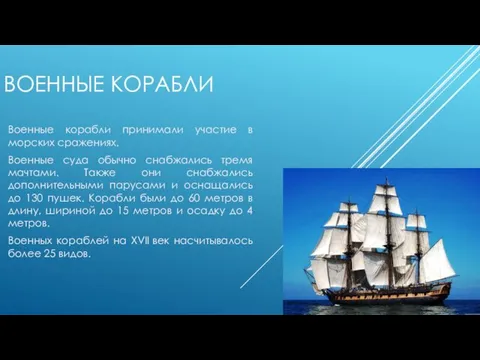 ВОЕННЫЕ КОРАБЛИ

Военные корабли принимали участие в морских сражениях.

Военные суда обычно снабжались тремя мачтами. Также они снабжались дополнительными парусами и оснащались до 130 пушек. Корабли были до 60 метров в длину, шириной до 15 метров и осадку до 4 метров.

Военных кораблей на XVII век насчитывалось более 25 видов.